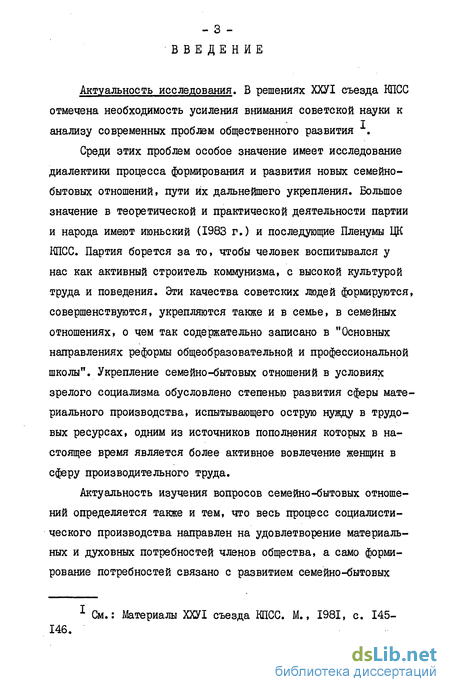 - 3 -
ВВЕДЕНИЕ

Актуальность исследования. В решениях ХХУI съезда КПСС отмечена необходимость усиления внимания советской науки к анализу современных проблем общественного развития $^{I}$.

Среди этих проблем особое значение имеет исследование диалектики процесса формирования и развития новых семейно-бытовых отношений, пути их дальнейшего укрепления. Большое значение в теоретической и практической деятельности партии и народа имеют июньский (I983 г.) и последующие Пленумы ЦК КПСС. Партия борется за то, чтобы человек воспитывался у нас как активный строитель коммунизма, с высокой культурой труда и поведения. Эти качества советских людей формируются, совершенствуются, укрепляются также и в семье, в семейных отношениях, о чем так содержательно записано в "Основных направлениях реформы общеобразовательной и профессиональной школы". Укрепление семейно-бытовых отношений в условиях зрелого социализма обусловлено степенью развития сферы материального производства, испытывающего острую нужду в трудовых ресурсах, одним из источников пополнения которых в настоящее время является более активное вовлечение женщин в сферу производительного труда.

Актуальность изучения вопросов семейно-бытовых отношений определяется также и тем, что весь процесс социалистического производства направлен на удовлетворение материальных и духовных потребностей членов общества, а само формирование потребностей связано с развитием семейно-бытовых

$^{I}$ См.: Материалы ХХУI съезда КПСС. М., I98I, с. I45-I46.

dsLib.net
библиотека диссертаций